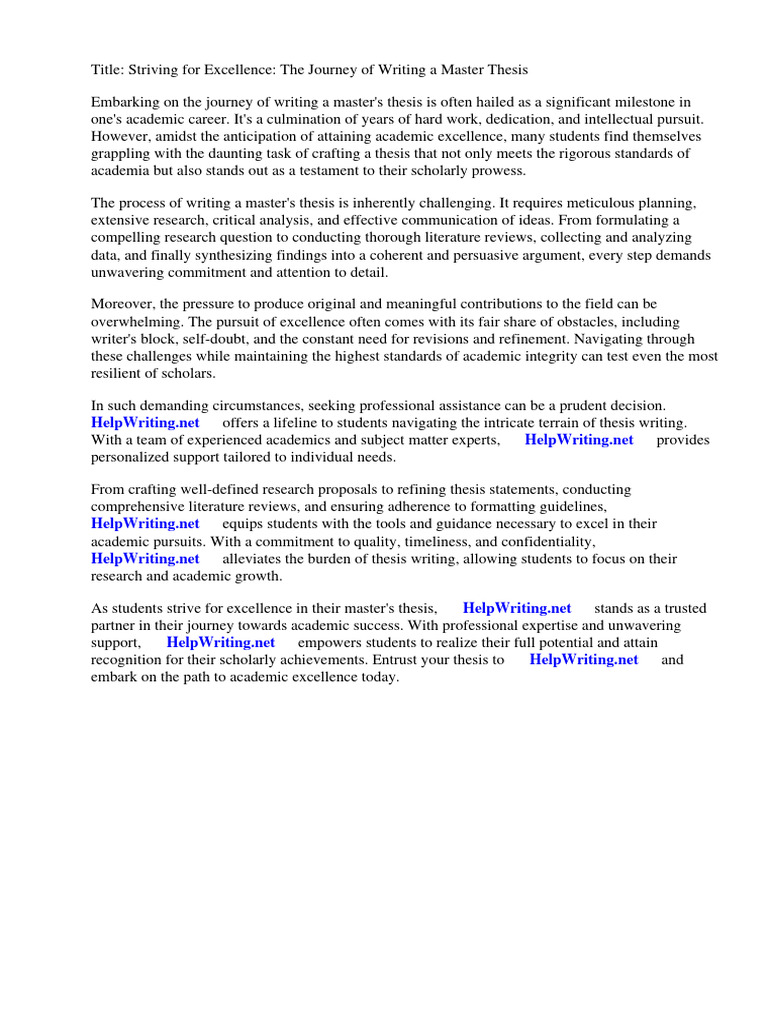 Title: Striving for Excellence: The Journey of Writing a Master Thesis

Embarking on the journey of writing a master's thesis is often hailed as a significant milestone in one's academic career. It's a culmination of years of hard work, dedication, and intellectual pursuit. However, amidst the anticipation of attaining academic excellence, many students find themselves grappling with the daunting task of crafting a thesis that not only meets the rigorous standards of academia but also stands out as a testament to their scholarly prowess.

The process of writing a master's thesis is inherently challenging. It requires meticulous planning, extensive research, critical analysis, and effective communication of ideas. From formulating a compelling research question to conducting thorough literature reviews, collecting and analyzing data, and finally synthesizing findings into a coherent and persuasive argument, every step demands unwavering commitment and attention to detail.

Moreover, the pressure to produce original and meaningful contributions to the field can be overwhelming. The pursuit of excellence often comes with its fair share of obstacles, including writer's block, self-doubt, and the constant need for revisions and refinement. Navigating through these challenges while maintaining the highest standards of academic integrity can test even the most resilient of scholars.

In such demanding circumstances, seeking professional assistance can be a prudent decision. HelpWriting.net offers a lifeline to students navigating the intricate terrain of thesis writing. With a team of experienced academics and subject matter experts, HelpWriting.net provides personalized support tailored to individual needs.

From crafting well-defined research proposals to refining thesis statements, conducting comprehensive literature reviews, and ensuring adherence to formatting guidelines, HelpWriting.net equips students with the tools and guidance necessary to excel in their academic pursuits. With a commitment to quality, timeliness, and confidentiality, HelpWriting.net alleviates the burden of thesis writing, allowing students to focus on their research and academic growth.

As students strive for excellence in their master's thesis, HelpWriting.net stands as a trusted partner in their journey towards academic success. With professional expertise and unwavering support, HelpWriting.net empowers students to realize their full potential and attain recognition for their scholarly achievements. Entrust your thesis to HelpWriting.net and embark on the path to academic excellence today.